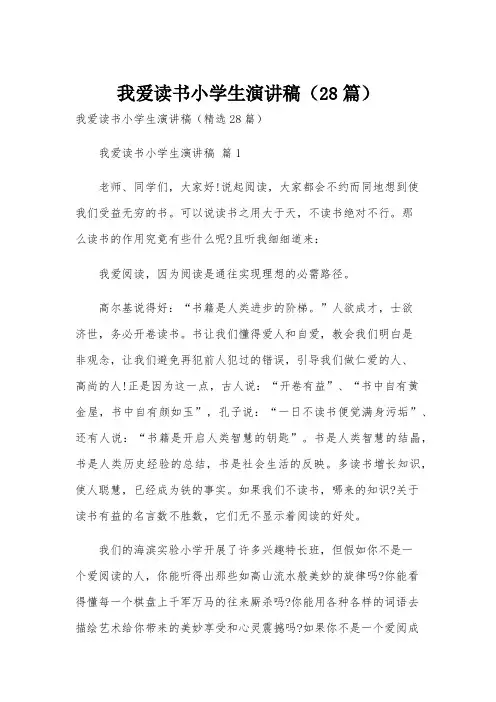 我爱读书小学生演讲稿（28篇）

我爱读书小学生演讲稿（精选28篇）

我爱读书小学生演讲稿 篇1

老师、同学们，大家好!说起阅读，大家都会不约而同地想到使我们受益无穷的书。可以说读书之用大于天，不读书绝对不行。那么读书的作用究竟有些什么呢?且听我细细道来：

我爱阅读，因为阅读是通往实现理想的必需路径。

高尔基说得好：“书籍是人类进步的阶梯。”人欲成才，士欲济世，务必开卷读书。书让我们懂得爱人和自爱，教会我们明白是非观念，让我们避免再犯前人犯过的错误，引导我们做仁爱的人、高尚的人!正是因为这一点，古人说：“开卷有益”、“书中自有黄金屋，书中自有颜如玉”，孔子说：“一日不读书便觉满身污垢”、还有人说：“书籍是开启人类智慧的钥匙”。书是人类智慧的结晶，书是人类历史经验的总结，书是社会生活的反映。多读书增长知识，使人聪慧，已经成为铁的事实。如果我们不读书，哪来的知识?关于读书有益的名言数不胜数，它们无不显示着阅读的好处。

我们的海滨实验小学开展了许多兴趣特长班，但假如你不是一个爱阅读的人，你能听得出那些如高山流水般美妙的旋律吗?你能看得懂每一个棋盘上千军万马的往来厮杀吗?你能用各种各样的词语去描绘艺术给你带来的美妙享受和心灵震撼吗?如果你不是一个爱阅成